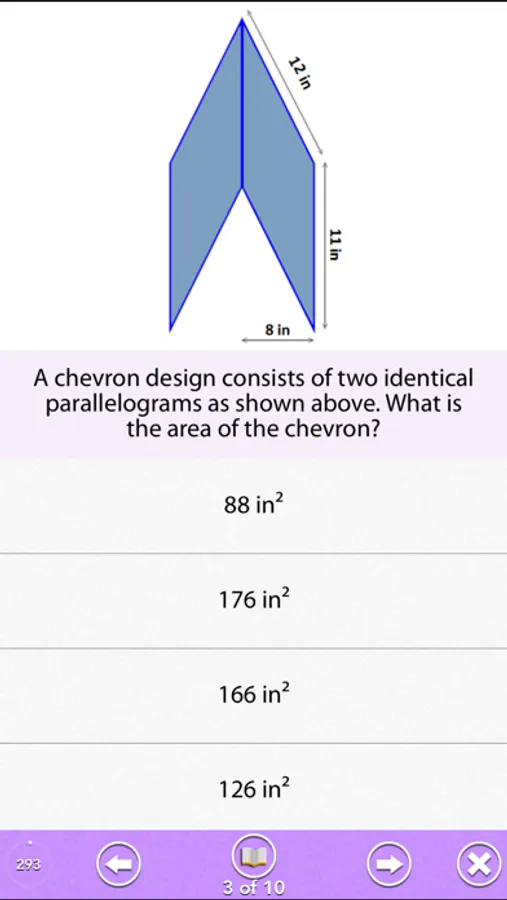 12 in

11 in

8 in

A chevron design consists of two identical parallelograms as shown above. What is the area of the chevron?

88 $in^2$

176 $in^2$

166 $in^2$

126 $in^2$

293

3 of 10